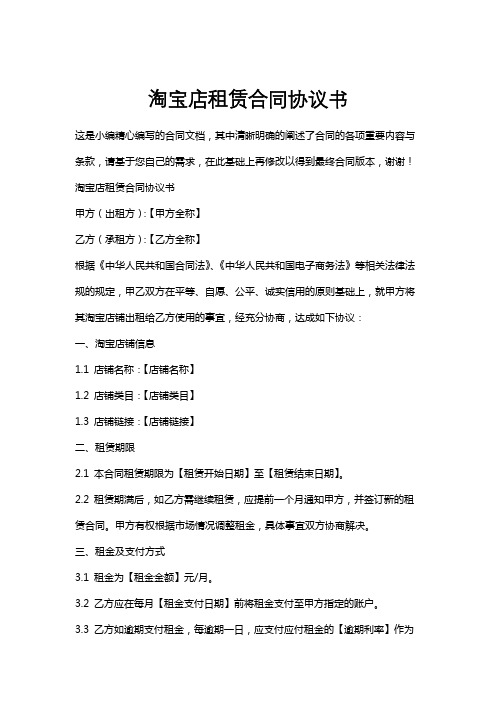 淘宝店租赁合同协议书

这是小编精心编写的合同文档，其中清晰明确的阐述了合同的各项重要内容与条款，请基于您自己的需求，在此基础上再修改以得到最终合同版本，谢谢！

淘宝店租赁合同协议书

甲方（出租方）:【甲方全称】

乙方（承租方）:【乙方全称】

根据《中华人民共和国合同法》、《中华人民共和国电子商务法》等相关法律法规的规定，甲乙双方在平等、自愿、公平、诚实信用的原则基础上，就甲方将其淘宝店铺出租给乙方使用的事宜，经充分协商，达成如下协议：

一、淘宝店铺信息

1.1 店铺名称:【店铺名称】

1.2 店铺类目:【店铺类目】

1.3 店铺链接:【店铺链接】

二、租赁期限

2.1 本合同租赁期限为【租赁开始日期】至【租赁结束日期】。

2.2 租赁期满后，如乙方需继续租赁，应提前一个月通知甲方，并签订新的租赁合同。甲方有权根据市场情况调整租金，具体事宜双方协商解决。

三、租金及支付方式

3.1 租金为【租金金额】元/月。

3.2 乙方应在每月【租金支付日期】前将租金支付至甲方指定的账户。

3.3 乙方如逾期支付租金，每逾期一日，应支付应付租金的【逾期利率】作为